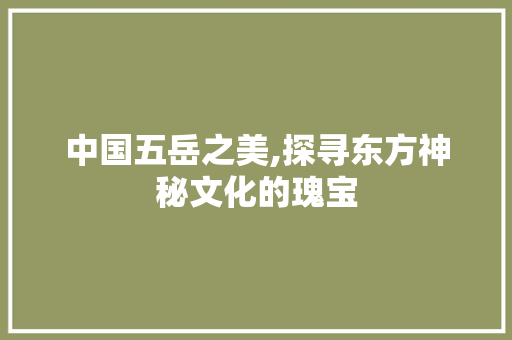 中国五岳之美,探寻东方神秘文化的瑰宝